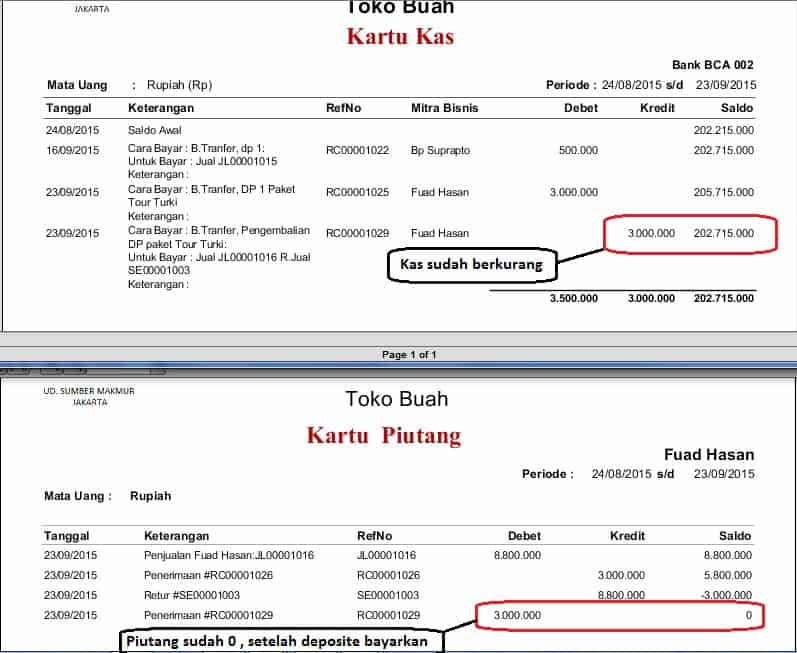 JAKARTA

Toko Buah

Kartu Kas

Bank BCA 002

Mata Uang : Rupiah (Rp)

Periode : 24/08/2015 s/d 23/09/2015

| Tanggal | Keterangan | RefNo | Mitra Bisnis | Debet | Kredit | Saldo |
|---|---|---|---|---|---|---|
| 24/08/2015 | Saldo Awal | | | | | 202.215.000 |
| 16/09/2015 | Cara Bayar : B.Tranfer, dp 1: Untuk Bayar : Jual JL00001015 Keterangan : | RC00001022 | Bp Suprapto | 500.000 | | 202.715.000 |
| 23/09/2015 | Cara Bayar : B.Tranfer, DP 1 Paket Tour Turki Keterangan : | RC00001025 | Fuad Hasan | 3.000.000 | | 205.715.000 |
| 23/09/2015 | Cara Bayar : B.Tranfer, Pengembalian DP paket Tour Turki: Untuk Bayar : Jual JL00001016 R.Jual SE00001003 Keterangan : | RC00001029 | Fuad Hasan | | 3.000.000 | 202.715.000 |
| | | | | 3.500.000 | 3.000.000 | 202.715.000 |

Kas sudah berkurang

Page 1 of 1

UD. SUMBER MAKMUR
JAKARTA

Toko Buah

Kartu Piutang

Fuad Hasan

Periode : 24/08/2015 s/d 23/09/2015

Mata Uang : Rupiah

| Tanggal | Keterangan | RefNo | Debet | Kredit | Saldo |
|---|---|---|---|---|---|
| 23/09/2015 | Penjualan Fuad Hasan:JL00001016 | JL00001016 | 8.800.000 | | 8.800.000 |
| 23/09/2015 | Penerimaan #RC00001026 | RC00001026 | | 3.000.000 | 5.800.000 |
| 23/09/2015 | Retur #SE00001003 | SE00001003 | | 8.800.000 | -3.000.000 |
| 23/09/2015 | Penerimaan #RC00001029 | RC00001029 | 3.000.000 | | 0 |

Piutang sudah 0 , setelah deposite bayarkan